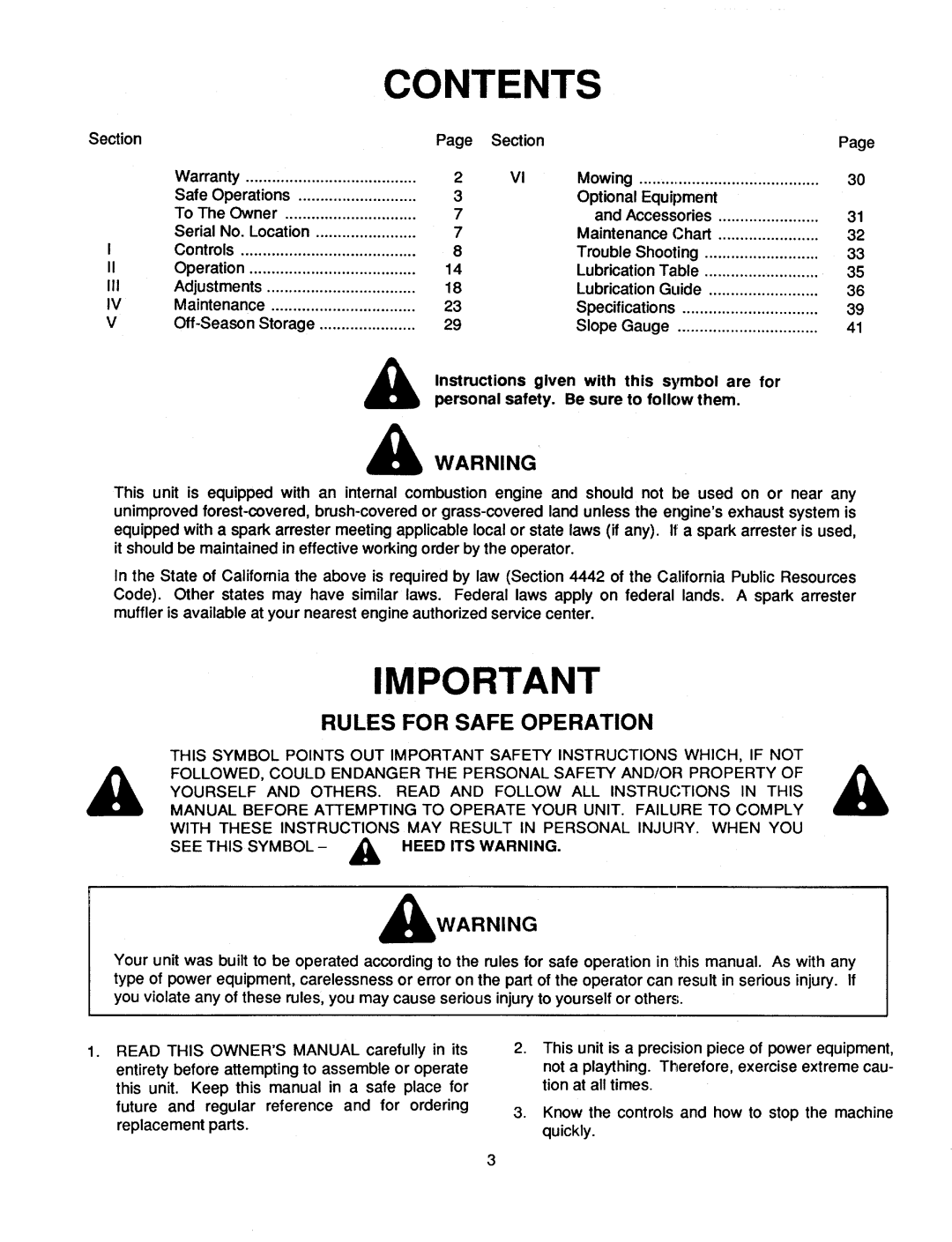 CONTENTS

| Section | | Page |
|---|---|---|
| | Warranty | 2 |
| | Safe Operations | 3 |
| | To The Owner | 7 |
| | Serial No. Location | 7 |
| I | Controls | 8 |
| II | Operation | 14 |
| III | Adjustments | 18 |
| IV | Maintenance | 23 |
| V | Off-Season Storage | 29 |

| Section | | Page |
|---|---|---|
| VI | Mowing | 30 |
| | Optional Equipment and Accessories | 31 |
| | Maintenance Chart | 32 |
| | Trouble Shooting | 33 |
| | Lubrication Table | 35 |
| | Lubrication Guide | 36 |
| | Specifications | 39 |
| | Slope Gauge | 41 |

Instructions given with this symbol are for personal safety. Be sure to follow them.

WARNING

This unit is equipped with an internal combustion engine and should not be used on or near any unimproved forest-covered, brush-covered or grass-covered land unless the engine's exhaust system is equipped with a spark arrester meeting applicable local or state laws (if any). If a spark arrester is used, it should be maintained in effective working order by the operator.

In the State of California the above is required by law (Section 4442 of the California Public Resources Code). Other states may have similar laws. Federal laws apply on federal lands. A spark arrester muffler is available at your nearest engine authorized service center.

IMPORTANT

RULES FOR SAFE OPERATION

THIS SYMBOL POINTS OUT IMPORTANT SAFETY INSTRUCTIONS WHICH, IF NOT FOLLOWED, COULD ENDANGER THE PERSONAL SAFETY AND/OR PROPERTY OF YOURSELF AND OTHERS. READ AND FOLLOW ALL INSTRUCTIONS IN THIS MANUAL BEFORE ATTEMPTING TO OPERATE YOUR UNIT. FAILURE TO COMPLY WITH THESE INSTRUCTIONS MAY RESULT IN PERSONAL INJURY. WHEN YOU SEE THIS SYMBOL – HEED ITS WARNING.

WARNING

Your unit was built to be operated according to the rules for safe operation in this manual. As with any type of power equipment, carelessness or error on the part of the operator can result in serious injury. If you violate any of these rules, you may cause serious injury to yourself or others.

1. READ THIS OWNER'S MANUAL carefully in its entirety before attempting to assemble or operate this unit. Keep this manual in a safe place for future and regular reference and for ordering replacement parts.

2. This unit is a precision piece of power equipment, not a plaything. Therefore, exercise extreme caution at all times.

3. Know the controls and how to stop the machine quickly.

3